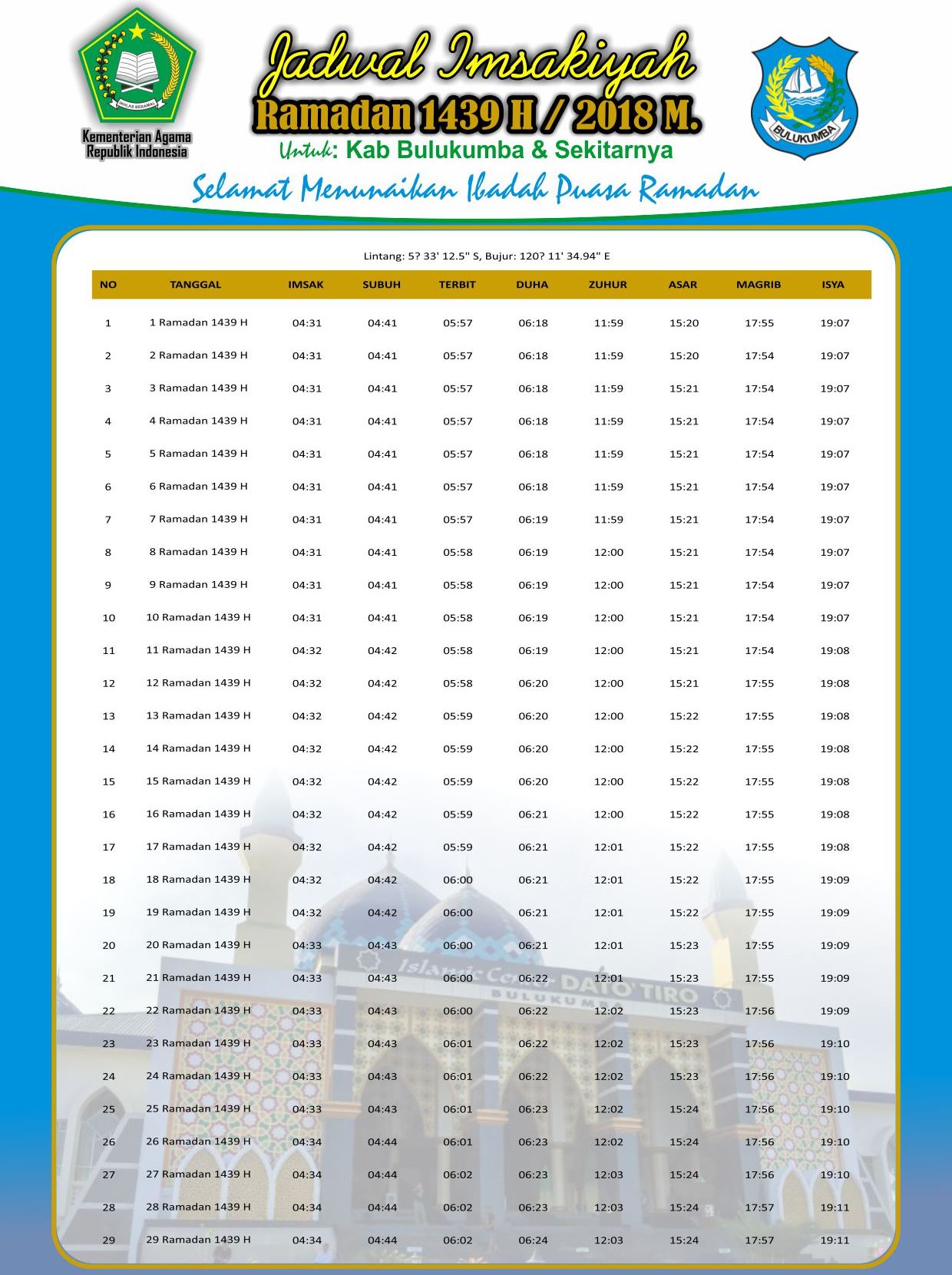 IKHLAS BERAMAL

Kementerian Agama
Republik Indonesia

Jadwal Imsakiyah
Ramadan 1439 H / 2018 M.
Untuk: Kab Bulukumba & Sekitarnya

BULUKUMBA

Selamat Menunaikan Ibadah Puasa Ramadan

Lintang: 5? 33' 12.5" S, Bujur: 120? 11' 34.94" E

| NO | TANGGAL | IMSAK | SUBUH | TERBIT | DUHA | ZUHUR | ASAR | MAGRIB | ISYA |
|---|---|---|---|---|---|---|---|---|---|
| 1 | 1 Ramadan 1439 H | 04:31 | 04:41 | 05:57 | 06:18 | 11:59 | 15:20 | 17:55 | 19:07 |
| 2 | 2 Ramadan 1439 H | 04:31 | 04:41 | 05:57 | 06:18 | 11:59 | 15:20 | 17:54 | 19:07 |
| 3 | 3 Ramadan 1439 H | 04:31 | 04:41 | 05:57 | 06:18 | 11:59 | 15:21 | 17:54 | 19:07 |
| 4 | 4 Ramadan 1439 H | 04:31 | 04:41 | 05:57 | 06:18 | 11:59 | 15:21 | 17:54 | 19:07 |
| 5 | 5 Ramadan 1439 H | 04:31 | 04:41 | 05:57 | 06:18 | 11:59 | 15:21 | 17:54 | 19:07 |
| 6 | 6 Ramadan 1439 H | 04:31 | 04:41 | 05:57 | 06:18 | 11:59 | 15:21 | 17:54 | 19:07 |
| 7 | 7 Ramadan 1439 H | 04:31 | 04:41 | 05:57 | 06:19 | 11:59 | 15:21 | 17:54 | 19:07 |
| 8 | 8 Ramadan 1439 H | 04:31 | 04:41 | 05:58 | 06:19 | 12:00 | 15:21 | 17:54 | 19:07 |
| 9 | 9 Ramadan 1439 H | 04:31 | 04:41 | 05:58 | 06:19 | 12:00 | 15:21 | 17:54 | 19:07 |
| 10 | 10 Ramadan 1439 H | 04:31 | 04:41 | 05:58 | 06:19 | 12:00 | 15:21 | 17:54 | 19:07 |
| 11 | 11 Ramadan 1439 H | 04:32 | 04:42 | 05:58 | 06:19 | 12:00 | 15:21 | 17:54 | 19:08 |
| 12 | 12 Ramadan 1439 H | 04:32 | 04:42 | 05:58 | 06:20 | 12:00 | 15:21 | 17:55 | 19:08 |
| 13 | 13 Ramadan 1439 H | 04:32 | 04:42 | 05:59 | 06:20 | 12:00 | 15:22 | 17:55 | 19:08 |
| 14 | 14 Ramadan 1439 H | 04:32 | 04:42 | 05:59 | 06:20 | 12:00 | 15:22 | 17:55 | 19:08 |
| 15 | 15 Ramadan 1439 H | 04:32 | 04:42 | 05:59 | 06:20 | 12:00 | 15:22 | 17:55 | 19:08 |
| 16 | 16 Ramadan 1439 H | 04:32 | 04:42 | 05:59 | 06:21 | 12:00 | 15:22 | 17:55 | 19:08 |
| 17 | 17 Ramadan 1439 H | 04:32 | 04:42 | 05:59 | 06:21 | 12:01 | 15:22 | 17:55 | 19:08 |
| 18 | 18 Ramadan 1439 H | 04:32 | 04:42 | 06:00 | 06:21 | 12:01 | 15:22 | 17:55 | 19:09 |
| 19 | 19 Ramadan 1439 H | 04:32 | 04:42 | 06:00 | 06:21 | 12:01 | 15:22 | 17:55 | 19:09 |
| 20 | 20 Ramadan 1439 H | 04:33 | 04:43 | 06:00 | 06:21 | 12:01 | 15:23 | 17:55 | 19:09 |
| 21 | 21 Ramadan 1439 H | 04:33 | 04:43 | 06:00 | 06:22 | 12:01 | 15:23 | 17:55 | 19:09 |
| 22 | 22 Ramadan 1439 H | 04:33 | 04:43 | 06:00 | 06:22 | 12:02 | 15:23 | 17:56 | 19:09 |
| 23 | 23 Ramadan 1439 H | 04:33 | 04:43 | 06:01 | 06:22 | 12:02 | 15:23 | 17:56 | 19:10 |
| 24 | 24 Ramadan 1439 H | 04:33 | 04:43 | 06:01 | 06:22 | 12:02 | 15:23 | 17:56 | 19:10 |
| 25 | 25 Ramadan 1439 H | 04:33 | 04:43 | 06:01 | 06:23 | 12:02 | 15:24 | 17:56 | 19:10 |
| 26 | 26 Ramadan 1439 H | 04:34 | 04:44 | 06:01 | 06:23 | 12:02 | 15:24 | 17:56 | 19:10 |
| 27 | 27 Ramadan 1439 H | 04:34 | 04:44 | 06:02 | 06:23 | 12:03 | 15:24 | 17:56 | 19:10 |
| 28 | 28 Ramadan 1439 H | 04:34 | 04:44 | 06:02 | 06:23 | 12:03 | 15:24 | 17:57 | 19:11 |
| 29 | 29 Ramadan 1439 H | 04:34 | 04:44 | 06:02 | 06:24 | 12:03 | 15:24 | 17:57 | 19:11 |

Islamic Center DATO TIRO
BULUKUMBA